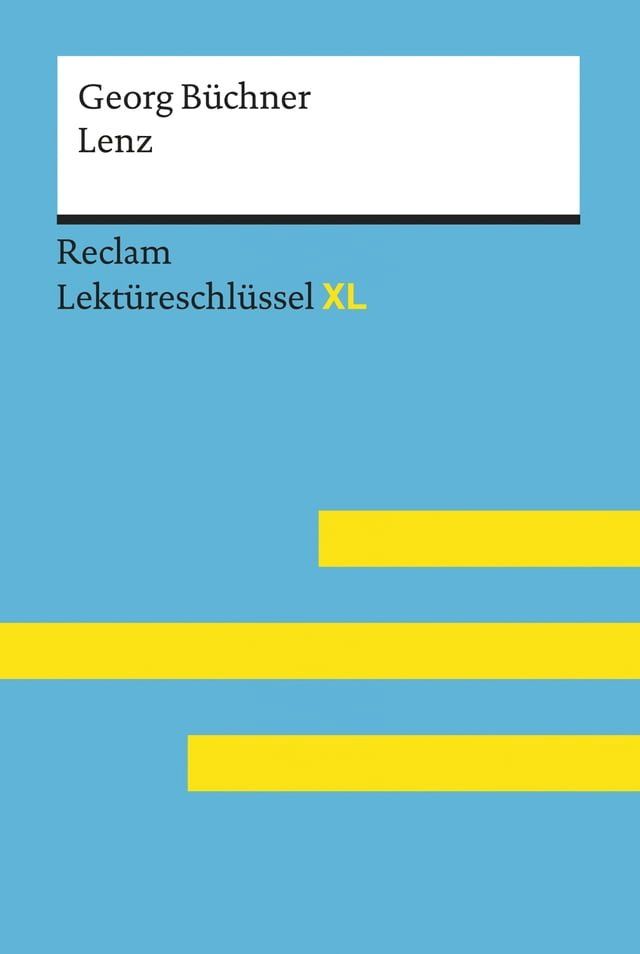 Georg Büchner
Lenz

Reclam
Lektüreschlüssel XL